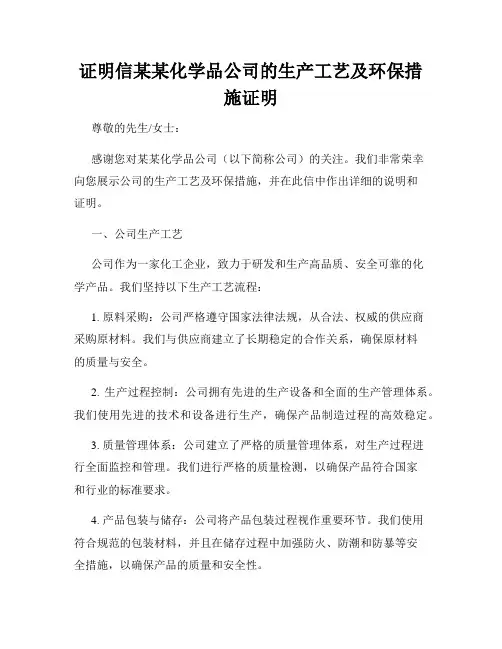 证明信某某化学品公司的生产工艺及环保措施证明

尊敬的先生/女士：

感谢您对某某化学品公司（以下简称公司）的关注。我们非常荣幸向您展示公司的生产工艺及环保措施，并在此信中作出详细的说明和证明。

一、公司生产工艺

公司作为一家化工企业，致力于研发和生产高品质、安全可靠的化学产品。我们坚持以下生产工艺流程：

1. 原料采购：公司严格遵守国家法律法规，从合法、权威的供应商采购原材料。我们与供应商建立了长期稳定的合作关系，确保原材料的质量与安全。

2. 生产过程控制：公司拥有先进的生产设备和全面的生产管理体系。我们使用先进的技术和设备进行生产，确保产品制造过程的高效稳定。

3. 质量管理体系：公司建立了严格的质量管理体系，对生产过程进行全面监控和管理。我们进行严格的质量检测，以确保产品符合国家和行业的标准要求。

4. 产品包装与储存：公司将产品包装过程视作重要环节。我们使用符合规范的包装材料，并且在储存过程中加强防火、防潮和防暴等安全措施，以确保产品的质量和安全性。